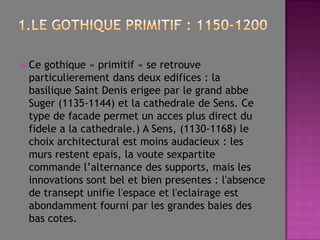 1.LE GOTHIQUE PRIMITIF : 1150-1200

Ce gothique « primitif » se retrouve particulierement dans deux edifices : la basilique Saint Denis erigee par le grand abbe Suger (1135-1144) et la cathedrale de Sens. Ce type de facade permet un acces plus direct du fidele a la cathedrale.) A Sens, (1130-1168) le choix architectural est moins audacieux : les murs restent epais, la voute sexpartite commande l'alternance des supports, mais les innovations sont bel et bien presentes : l'absence de transept unifie l'espace et l'eclairage est abondamment fourni par les grandes baies des bas cotes.